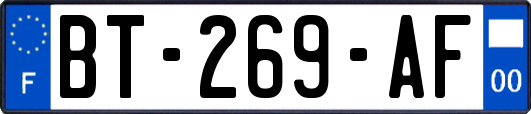 F
BT-269-AF
00